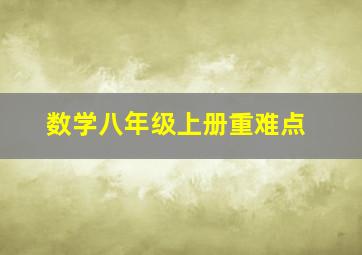 数学八年级上册重难点